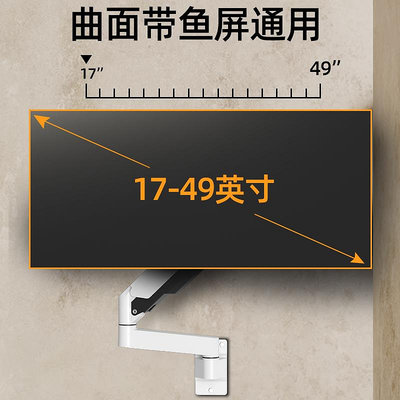 曲面带鱼屏通用

17″

49″

17-49英寸